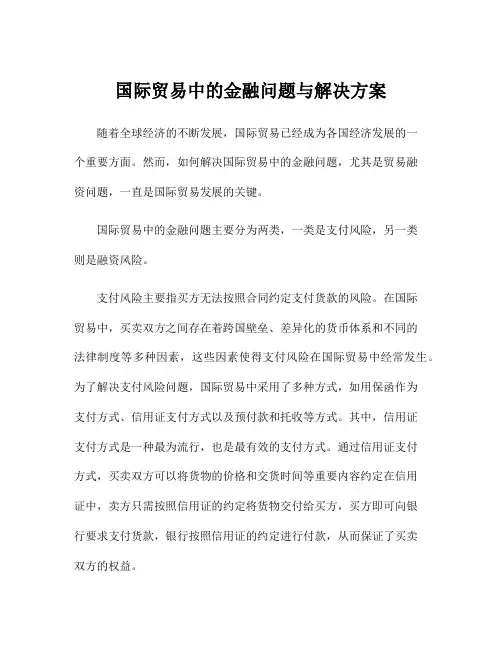 国际贸易中的金融问题与解决方案

随着全球经济的不断发展，国际贸易已经成为各国经济发展的一个重要方面。然而，如何解决国际贸易中的金融问题，尤其是贸易融资问题，一直是国际贸易发展的关键。

国际贸易中的金融问题主要分为两类，一类是支付风险，另一类则是融资风险。

支付风险主要指买方无法按照合同约定支付货款的风险。在国际贸易中，买卖双方之间存在着跨国壁垒、差异化的货币体系和不同的法律制度等多种因素，这些因素使得支付风险在国际贸易中经常发生。为了解决支付风险问题，国际贸易中采用了多种方式，如用保函作为支付方式、信用证支付方式以及预付款和托收等方式。其中，信用证支付方式是一种最为流行，也是最有效的支付方式。通过信用证支付方式，买卖双方可以将货物的价格和交货时间等重要内容约定在信用证中，卖方只需按照信用证的约定将货物交付给买方，买方即可向银行要求支付货款，银行按照信用证的约定进行付款，从而保证了买卖双方的权益。